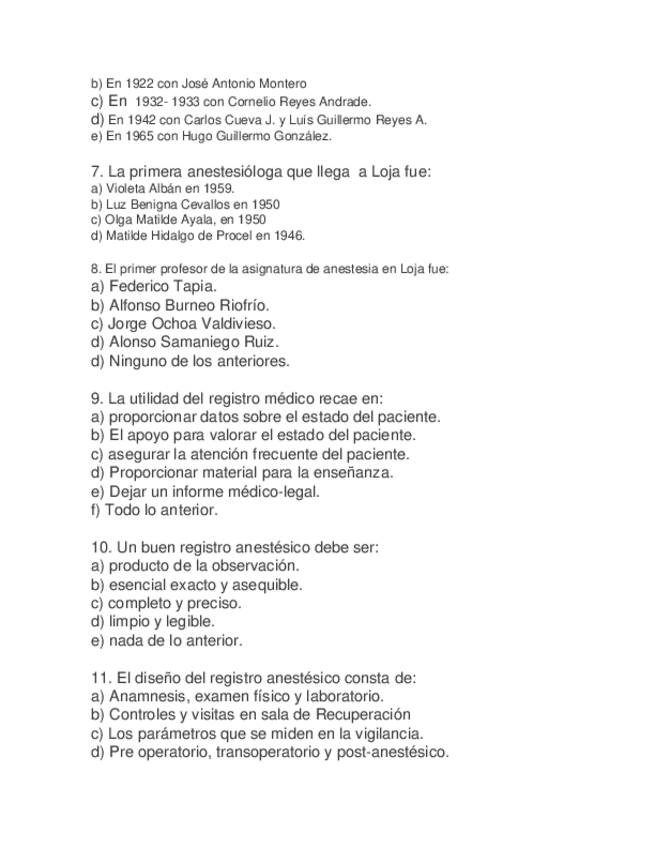 b) En 1922 con José Antonio Montero
c) En 1932- 1933 con Cornelio Reyes Andrade.
d) En 1942 con Carlos Cueva J. y Luís Guillermo Reyes A.
e) En 1965 con Hugo Guillermo González.

7. La primera anestesióloga que llega a Loja fue:
a) Violeta Albán en 1959.
b) Luz Benigna Cevallos en 1950
c) Olga Matilde Ayala, en 1950
d) Matilde Hidalgo de Procel en 1946.

8. El primer profesor de la asignatura de anestesia en Loja fue:
a) Federico Tapia.
b) Alfonso Burneo Riofrío.
c) Jorge Ochoa Valdivieso.
d) Alonso Samaniego Ruiz.
d) Ninguno de los anteriores.

9. La utilidad del registro médico recae en:
a) proporcionar datos sobre el estado del paciente.
b) El apoyo para valorar el estado del paciente.
c) asegurar la atención frecuente del paciente.
d) Proporcionar material para la enseñanza.
e) Dejar un informe médico-legal.
f) Todo lo anterior.

10. Un buen registro anestésico debe ser:
a) producto de la observación.
b) esencial exacto y asequible.
c) completo y preciso.
d) limpio y legible.
e) nada de lo anterior.

11. El diseño del registro anestésico consta de:
a) Anamnesis, examen físico y laboratorio.
b) Controles y visitas en sala de Recuperación
c) Los parámetros que se miden en la vigilancia.
d) Pre operatorio, transoperatorio y post-anestésico.